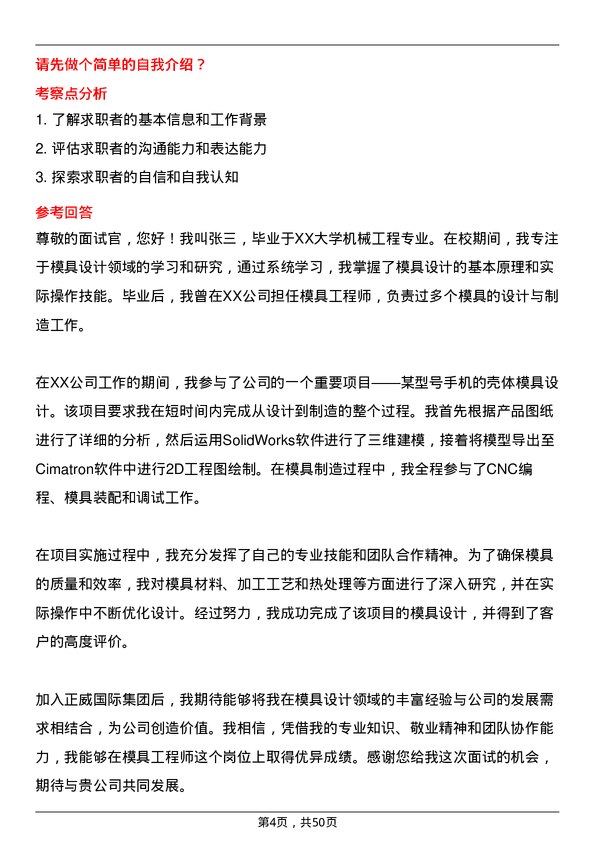 请先做个简单的自我介绍？

考察点分析

1. 了解求职者的基本信息和工作背景

2. 评估求职者的沟通能力和表达能力

3. 探索求职者的自信和自我认知

参考回答

尊敬的面试官，您好！我叫张三，毕业于XX大学机械工程专业。在校期间，我专注于模具设计领域的学习和研究，通过系统学习，我掌握了模具设计的基本原理和实际操作技能。毕业后，我曾在XX公司担任模具工程师，负责过多个模具的设计与制造工作。

在XX公司工作的期间，我参与了公司的一个重要项目——某型号手机的壳体模具设计。该项目要求我在短时间内完成从设计到制造的整个过程。我首先根据产品图纸进行了详细的分析，然后运用SolidWorks软件进行了三维建模，接着将模型导出至Cimatron软件中进行2D工程图绘制。在模具制造过程中，我全程参与了CNC编程、模具装配和调试工作。

在项目实施过程中，我充分发挥了自己的专业技能和团队合作精神。为了确保模具的质量和效率，我对模具材料、加工工艺和热处理等方面进行了深入研究，并在实际操作中不断优化设计。经过努力，我成功完成了该项目的模具设计，并得到了客户的高度评价。

加入正威国际集团后，我期待能够将我在模具设计领域的丰富经验与公司的发展需求相结合，为公司创造价值。我相信，凭借我的专业知识、敬业精神和团队协作能力，我能够在模具工程师这个岗位上取得优异成绩。感谢您给我这次面试的机会，期待与贵公司共同发展。

第4页，共50页